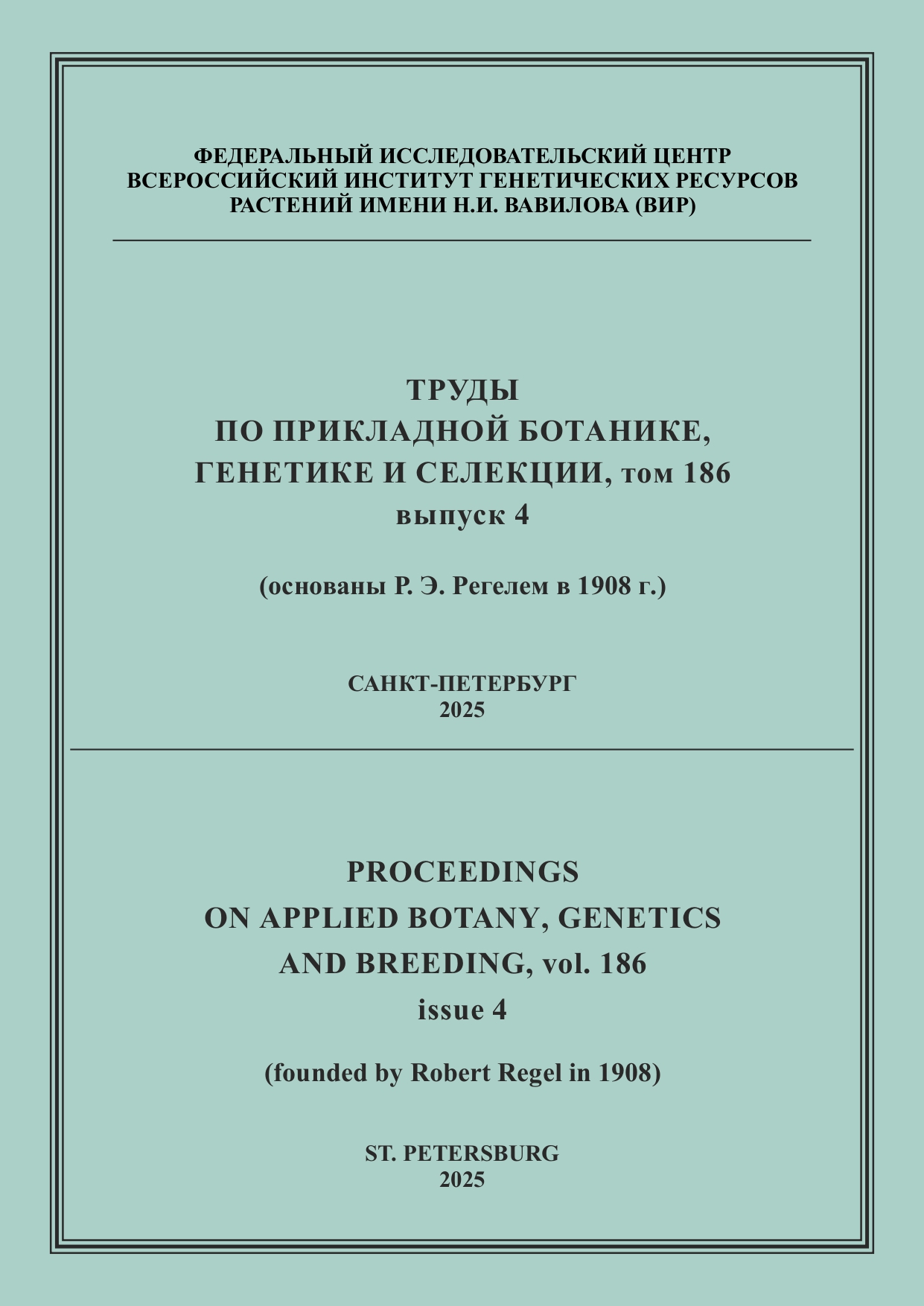 ФЕДЕРАЛЬНЫЙ ИССЛЕДОВАТЕЛЬСКИЙ ЦЕНТР
ВСЕРОССИЙСКИЙ ИНСТИТУТ ГЕНЕТИЧЕСКИХ РЕСУРСОВ
РАСТЕНИЙ ИМЕНИ Н.И. ВАВИЛОВА (ВИР)

ТРУДЫ
ПО ПРИКЛАДНОЙ БОТАНИКЕ,
ГЕНЕТИКЕ И СЕЛЕКЦИИ, том 186
выпуск 4

(основаны Р. Э. Регелем в 1908 г.)

САНКТ-ПЕТЕРБУРГ
2025

PROCEEDINGS
ON APPLIED BOTANY, GENETICS
AND BREEDING, vol. 186
issue 4

(founded by Robert Regel in 1908)

ST. PETERSBURG
2025